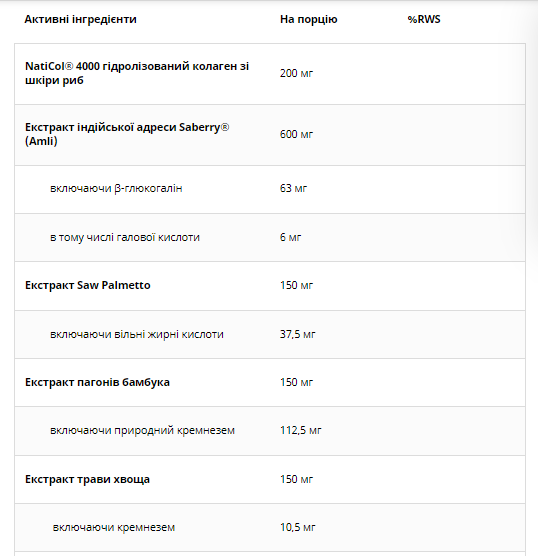 | Активні інгредієнти | На порцію | %RWS |
|---|---|---|
| NatiCol® 4000 гідролізований колаген зі шкіри риб | 200 мг | |
| Екстракт індійської адреси Saberry® (Amli) | 600 мг | |
| включаючи β-глюкогалін | 63 мг | |
| в тому числі галової кислоти | 6 мг | |
| Екстракт Saw Palmetto | 150 мг | |
| включаючи вільні жирні кислоти | 37,5 мг | |
| Екстракт пагонів бамбука | 150 мг | |
| включаючи природний кремнезем | 112,5 мг | |
| Екстракт трави хвоща | 150 мг | |
| включаючи кремнезем | 10,5 мг | |